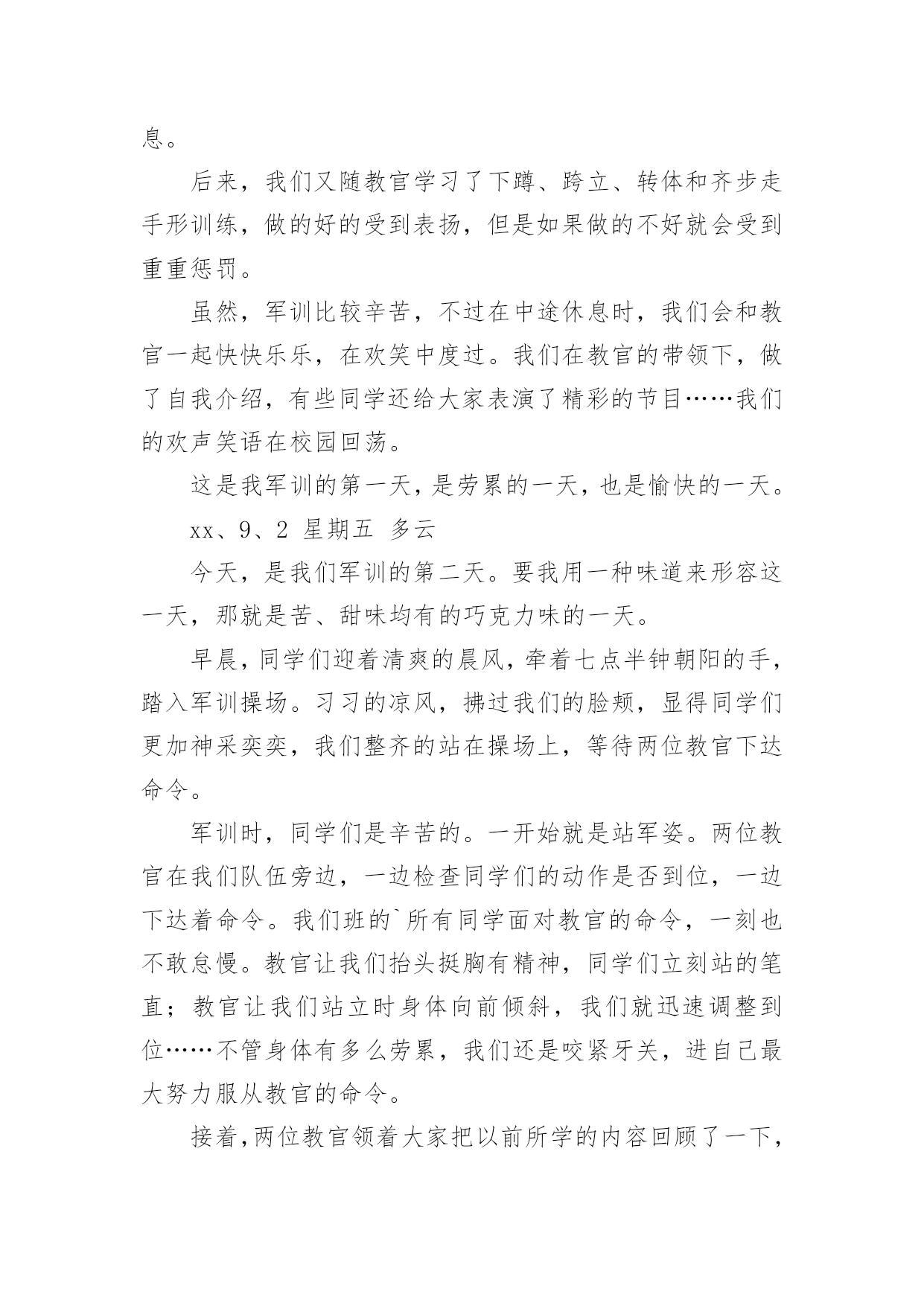 息。

后来，我们又随教官学习了下蹲、跨立、转体和齐步走手形训练，做的好的受到表扬，但是如果做的不好就会受到重重惩罚。

虽然，军训比较辛苦，不过在中途休息时，我们会和教官一起快快乐乐，在欢笑中度过。我们在教官的带领下，做了自我介绍，有些同学还给大家表演了精彩的节目……我们的欢声笑语在校园回荡。

这是我军训的第一天，是劳累的一天，也是愉快的一天。

xx、9、2 星期五 多云

今天，是我们军训的第二天。要我用一种味道来形容这一天，那就是苦、甜味均有的巧克力味的一天。

早晨，同学们迎着清爽的晨风，牵着七点半钟朝阳的手，踏入军训操场。习习的凉风，拂过我们的脸颊，显得同学们更加神采奕奕，我们整齐的站在操场上，等待两位教官下达命令。

军训时，同学们是辛苦的。一开始就是站军姿。两位教官在我们队伍旁边，一边检查同学们的动作是否到位，一边下达着命令。我们班的`所有同学面对教官的命令，一刻也不敢怠慢。教官让我们抬头挺胸有精神，同学们立刻站的笔直；教官让我们站立时身体向前倾斜，我们就迅速调整到位……不管身体有多么劳累，我们还是咬紧牙关，进自己最大努力服从教官的命令。

接着，两位教官领着大家把以前所学的内容回顾了一下，